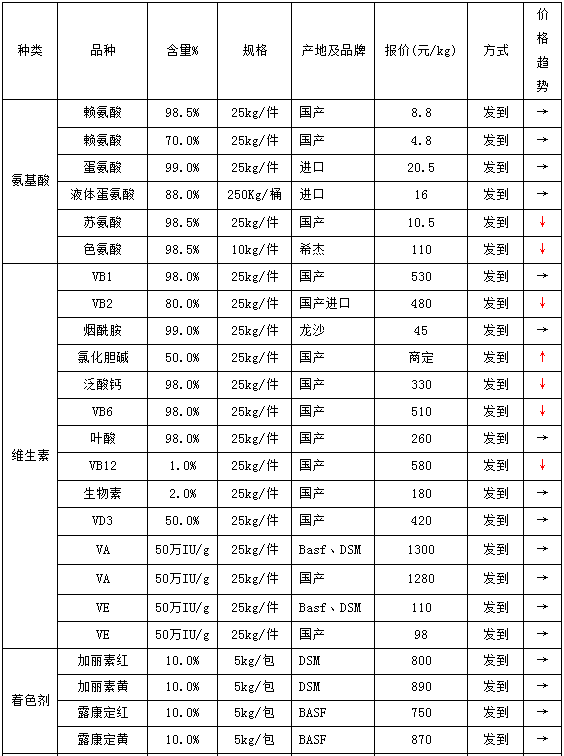 | 种类 | 品种 | 含量% | 规格 | 产地及品牌 | 报价(元/kg) | 方式 | 价格趋势 |
|---|---|---|---|---|---|---|---|
| 氨基酸 | 赖氨酸 | 98.5% | 25kg/件 | 国产 | 8.8 | 发到 | → |
| | 赖氨酸 | 70.0% | 25kg/件 | 国产 | 4.8 | 发到 | → |
| | 蛋氨酸 | 99.0% | 25kg/件 | 进口 | 20.5 | 发到 | → |
| | 液体蛋氨酸 | 88.0% | 250Kg/桶 | 进口 | 16 | 发到 | → |
| | 苏氨酸 | 98.5% | 25kg/件 | 国产 | 10.5 | 发到 | ↓ |
| | 色氨酸 | 98.5% | 10kg/件 | 希杰 | 110 | 发到 | ↓ |
| 维生素 | VB1 | 98.0% | 25kg/件 | 国产 | 530 | 发到 | → |
| | VB2 | 80.0% | 25kg/件 | 国产进口 | 480 | 发到 | ↓ |
| | 烟酰胺 | 99.0% | 25kg/件 | 龙沙 | 45 | 发到 | → |
| | 氯化胆碱 | 50.0% | 25kg/件 | 国产 | 商定 | 发到 | ↑ |
| | 泛酸钙 | 98.0% | 25kg/件 | 国产 | 330 | 发到 | ↓ |
| | VB6 | 98.0% | 25kg/件 | 国产 | 510 | 发到 | ↓ |
| | 叶酸 | 98.0% | 25kg/件 | 国产 | 260 | 发到 | → |
| | VB12 | 1.0% | 25kg/件 | 国产 | 580 | 发到 | ↓ |
| | 生物素 | 2.0% | 25kg/件 | 国产 | 180 | 发到 | → |
| | VD3 | 50.0% | 25kg/件 | 国产 | 420 | 发到 | → |
| | VA | 50万IU/g | 25kg/件 | Basf、DSM | 1300 | 发到 | → |
| | VA | 50万IU/g | 25kg/件 | 国产 | 1280 | 发到 | → |
| | VE | 50万IU/g | 25kg/件 | Basf、DSM | 110 | 发到 | → |
| | VE | 50万IU/g | 25kg/件 | 国产 | 98 | 发到 | → |
| 着色剂 | 加丽素红 | 10.0% | 5kg/包 | DSM | 800 | 发到 | → |
| | 加丽素黄 | 10.0% | 5kg/包 | DSM | 890 | 发到 | → |
| | 露康定红 | 10.0% | 5kg/包 | BASF | 750 | 发到 | → |
| | 露康定黄 | 10.0% | 5kg/包 | BASF | 870 | 发到 | → |